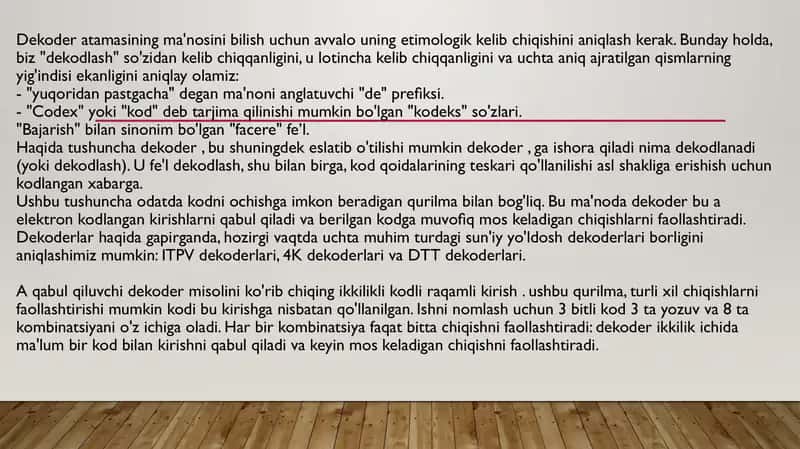 Dekoder atamasining ma'nosini bilish uchun avvalo uning etimologik kelib chiqishini aniqlash kerak. Bunday holda, biz "dekodlash" so'zidan kelib chiqqanligini, u lotincha kelib chiqqanligini va uchta aniq ajratilgan qismlarning yig'indisi ekanligini aniqlay olamiz:
- "yuqoridan pastgacha" degan ma'noni anglatuvchi "de" prefiksi.
- "Codex" yoki "kod" deb tarjima qilinishi mumkin bo'lgan "kodeks" so'zlari.
"Bajarish" bilan sinonim bo'lgan "facere" fe'l.
Haqida tushuncha dekoder , bu shuningdek eslatib o'tilishi mumkin dekoder , ga ishora qiladi nima dekodlanadi (yoki dekodlash). U fe'l dekodlash, shu bilan birga, kod qoidalarining teskari qo'llanilishi asl shakliga erishish uchun kodlangan xabarga.
Ushbu tushuncha odatda kodni ochishga imkon beradigan qurilma bilan bog'liq. Bu ma'noda dekoder bu a elektron kodlangan kirishlarni qabul qiladi va berilgan kodga muvofiq mos keladigan chiqishlarni faollashtiradi.
Dekoderlar haqida gapirganda, hozirgi vaqtda uchta muhim turdagi sun'iy yo'ldosh dekoderlari borligini aniqlashimiz mumkin: ITPV dekoderlari, 4K dekoderlari va DTT dekoderlari.

A qabul qiluvchi dekoder misolini ko'rib chiqing ikkilikli kodli raqamli kirish . ushbu qurilma, turli xil chiqishlarni faollashtirishi mumkin kodi bu kirishga nisbatan qo'llanilgan. Ishni nomlash uchun 3 bitli kod 3 ta yozuv va 8 ta kombinatsiyani o'z ichiga oladi. Har bir kombinatsiya faqat bitta chiqishni faollashtiradi: dekoder ikkilik ichida ma'lum bir kod bilan kirishni qabul qiladi va keyin mos keladigan chiqishni faollashtiradi.